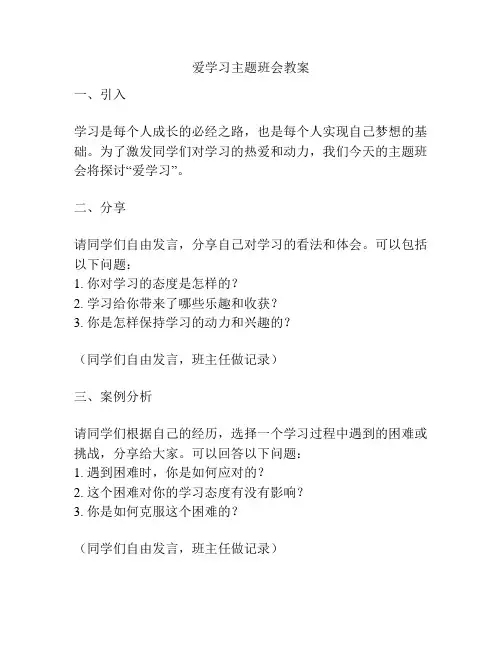 爱学习主题班会教案

一、引入

学习是每个人成长的必经之路，也是每个人实现自己梦想的基础。为了激发同学们对学习的热爱和动力，我们今天的主题班会将探讨“爱学习”。

二、分享

请同学们自由发言，分享自己对学习的看法和体会。可以包括以下问题：
1. 你对学习的态度是怎样的？
2. 学习给你带来了哪些乐趣和收获？
3. 你是怎样保持学习的动力和兴趣的？

（同学们自由发言，班主任做记录）

三、案例分析

请同学们根据自己的经历，选择一个学习过程中遇到的困难或挑战，分享给大家。可以回答以下问题：
1. 遇到困难时，你是如何应对的？
2. 这个困难对你的学习态度有没有影响？
3. 你是如何克服这个困难的？

（同学们自由发言，班主任做记录）